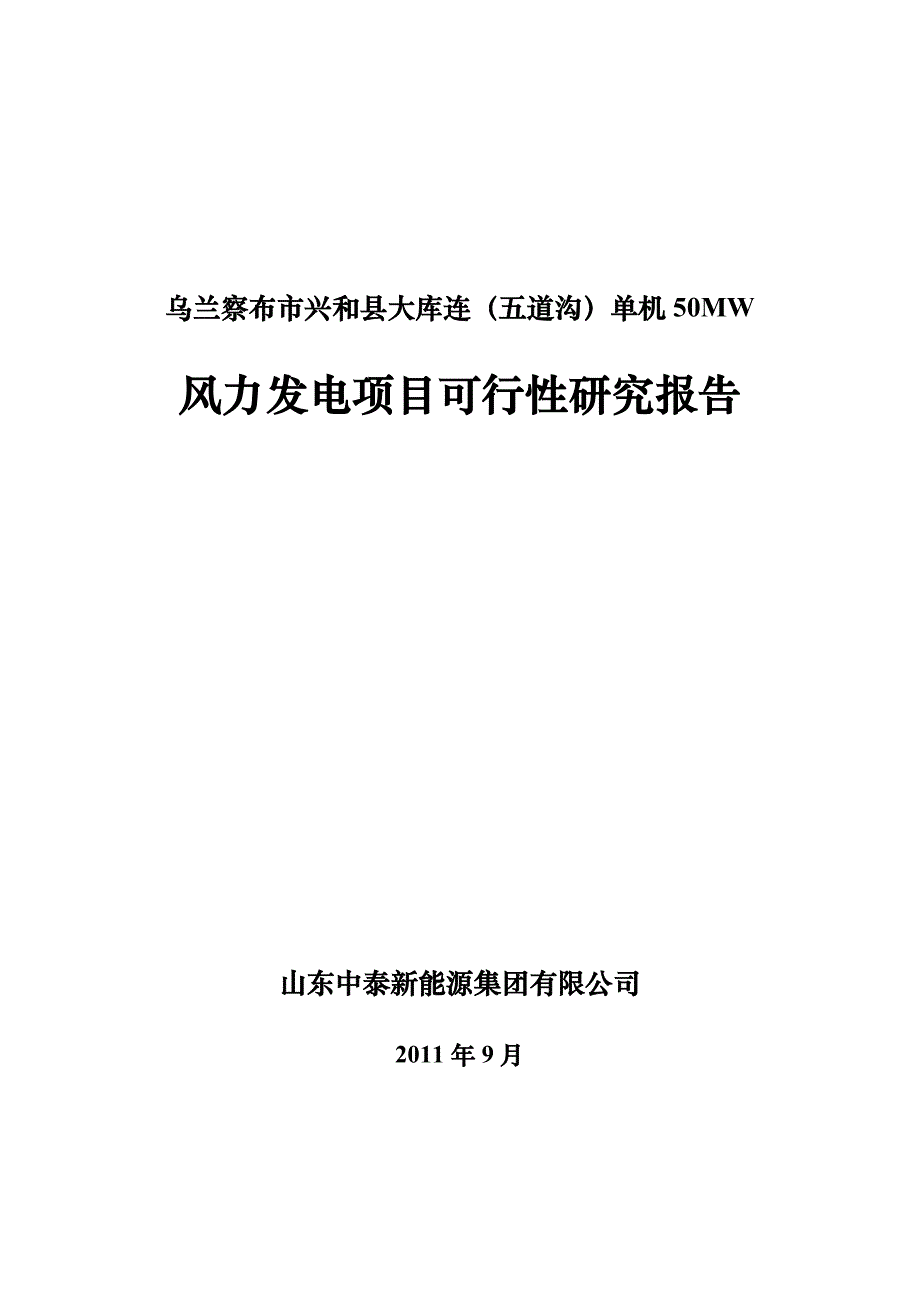 乌兰察布市兴和县大库连（五道沟）单机 50MW

风力发电项目可行性研究报告

山东中泰新能源集团有限公司

2011 年 9 月